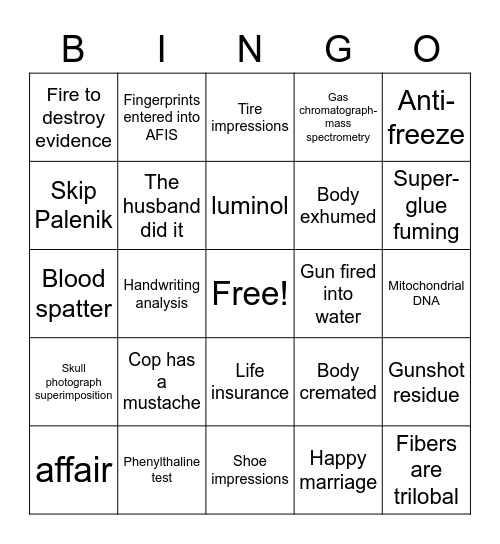 | B | I | N | G | O |
|---|---|---|---|---|
| Fire to destroy evidence | Fingerprints entered into AFIS | Tire impressions | Gas chromatograph-mass spectrometry | Anti-freeze |
| Skip Palenik | The husband did it | luminol | Body exhumed | Super-glue fuming |
| Blood spatter | Handwriting analysis | Free! | Gun fired into water | Mitochondrial DNA |
| Skull photograph superimposition | Cop has a mustache | Life insurance | Body cremated | Gunshot residue |
| affair | Phenylthaline test | Shoe impressions | Happy marriage | Fibers are trilobal |